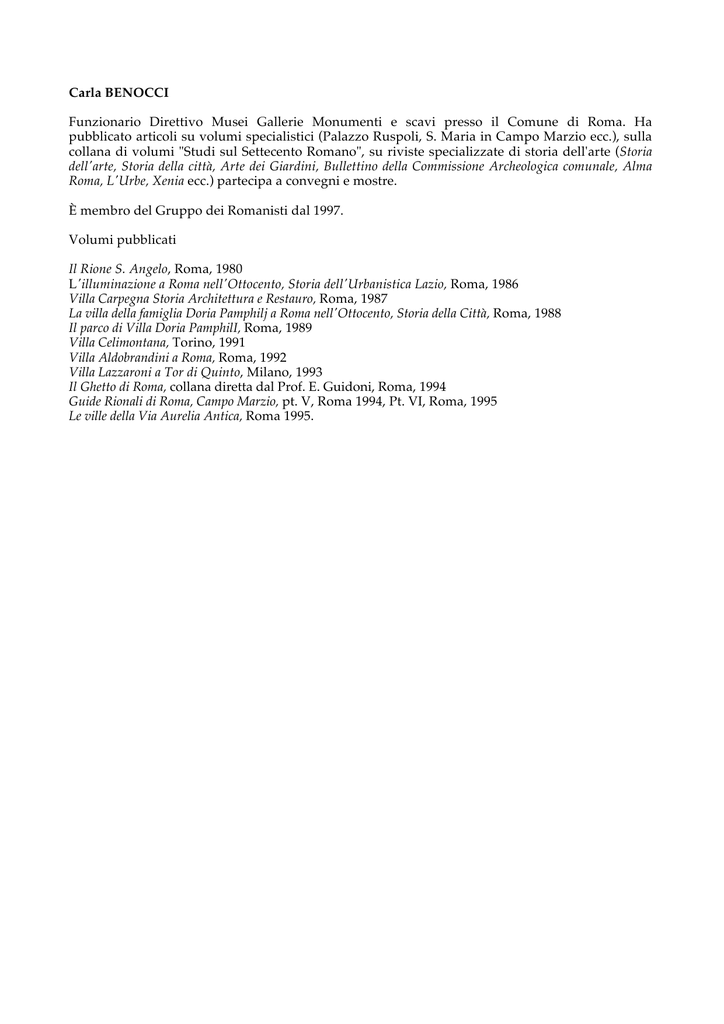 Carla BENOCCI

Funzionario Direttivo Musei Gallerie Monumenti e scavi presso il Comune di Roma. Ha pubblicato articoli su volumi specialistici (Palazzo Ruspoli, S. Maria in Campo Marzio ecc.), sulla collana di volumi "Studi sul Settecento Romano", su riviste specializzate di storia dell'arte (Storia dell'arte, Storia della città, Arte dei Giardini, Bullettino della Commissione Archeologica comunale, Alma Roma, L'Urbe, Xenia ecc.) partecipa a convegni e mostre.

È membro del Gruppo dei Romanisti dal 1997.

Volumi pubblicati

Il Rione S. Angelo, Roma, 1980
L'illuminazione a Roma nell'Ottocento, Storia dell'Urbanistica Lazio, Roma, 1986
Villa Carpegna Storia Architettura e Restauro, Roma, 1987
La villa della famiglia Doria Pamphilj a Roma nell'Ottocento, Storia della Città, Roma, 1988
Il parco di Villa Doria PamphilI, Roma, 1989
Villa Celimontana, Torino, 1991
Villa Aldobrandini a Roma, Roma, 1992
Villa Lazzaroni a Tor di Quinto, Milano, 1993
Il Ghetto di Roma, collana diretta dal Prof. E. Guidoni, Roma, 1994
Guide Rionali di Roma, Campo Marzio, pt. V, Roma 1994, Pt. VI, Roma, 1995
Le ville della Via Aurelia Antica, Roma 1995.